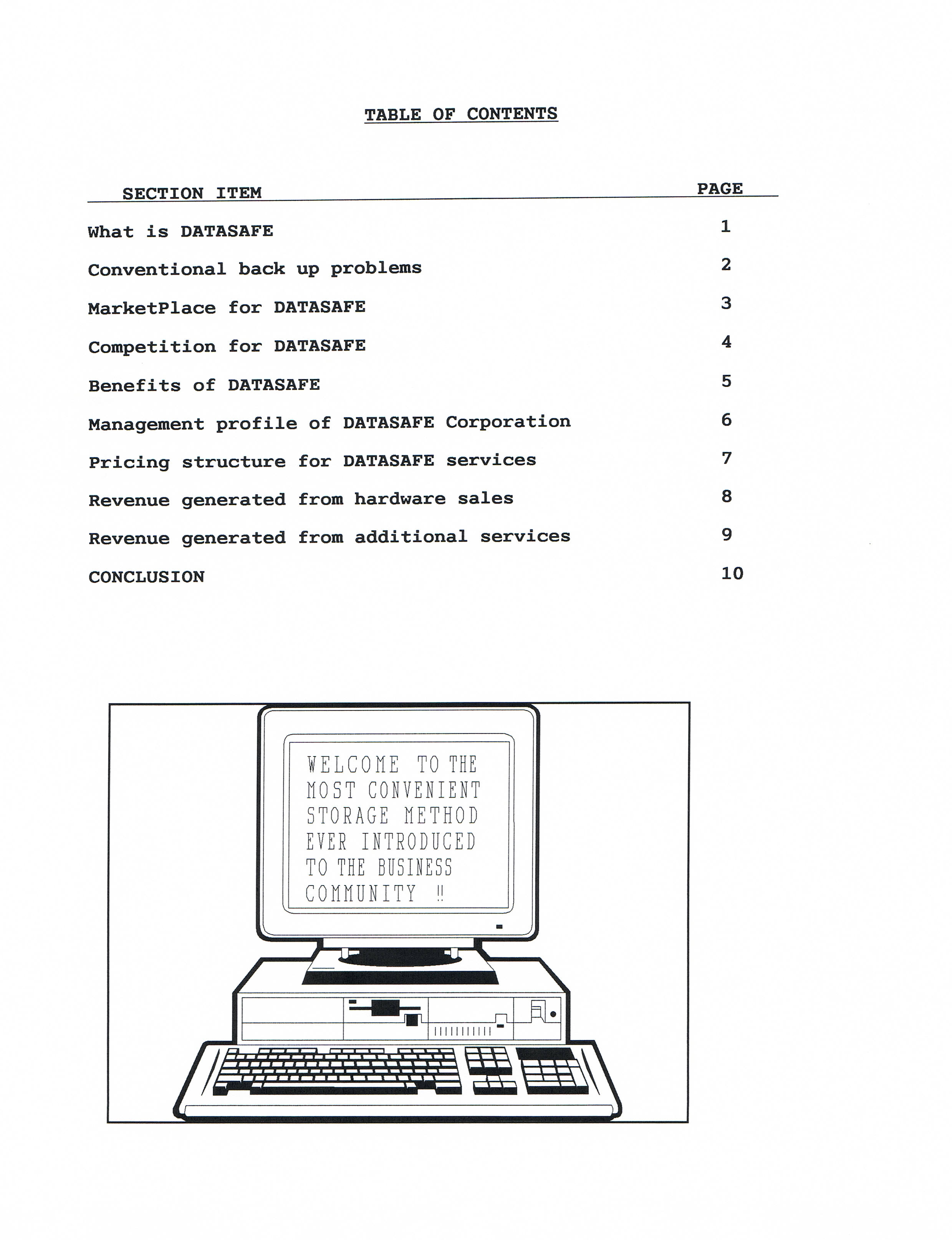 TABLE OF CONTENTS

| SECTION ITEM | PAGE |
|---|---|
| What is DATASAFE | 1 |
| Conventional back up problems | 2 |
| MarketPlace for DATASAFE | 3 |
| Competition for DATASAFE | 4 |
| Benefits of DATASAFE | 5 |
| Management profile of DATASAFE Corporation | 6 |
| Pricing structure for DATASAFE services | 7 |
| Revenue generated from hardware sales | 8 |
| Revenue generated from additional services | 9 |
| CONCLUSION | 10 |

WELCOME TO THE MOST CONVENIENT STORAGE METHOD EVER INTRODUCED TO THE BUSINESS COMMUNITY !!